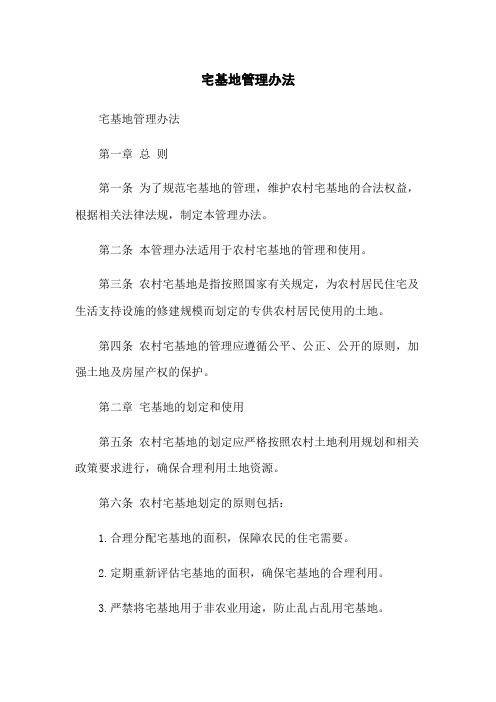 宅基地管理办法

宅基地管理办法

第一章 总 则

第一条 为了规范宅基地的管理，维护农村宅基地的合法权益，根据相关法律法规，制定本管理办法。

第二条 本管理办法适用于农村宅基地的管理和使用。

第三条 农村宅基地是指按照国家有关规定，为农村居民住宅及生活支持设施的修建规模而划定的专供农村居民使用的土地。

第四条 农村宅基地的管理应遵循公平、公正、公开的原则，加强土地及房屋产权的保护。

第二章 宅基地的划定和使用

第五条 农村宅基地的划定应严格按照农村土地利用规划和相关政策要求进行，确保合理利用土地资源。

第六条 农村宅基地划定的原则包括：

1.合理分配宅基地的面积，保障农民的住宅需要。

2.定期重新评估宅基地的面积，确保宅基地的合理利用。

3.严禁将宅基地用于非农业用途，防止乱占乱用宅基地。